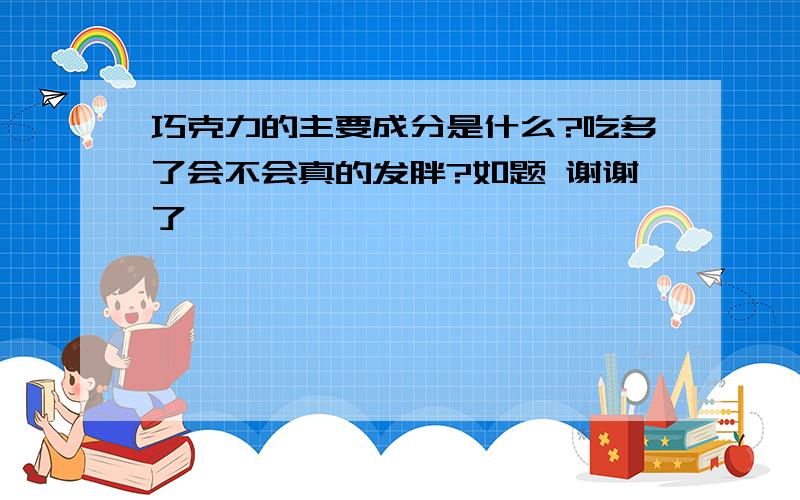 巧克力的主要成分是什么?吃多了会不会真的发胖?如题 谢谢了